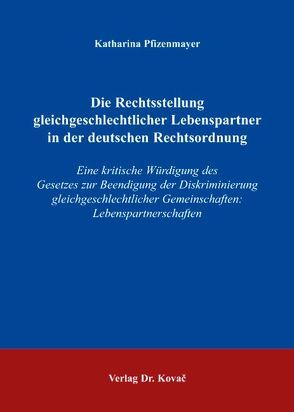 Katharina Pfizenmayer

Die Rechtsstellung gleichgeschlechtlicher Lebenspartner in der deutschen Rechtsordnung

Eine kritische Würdigung des Gesetzes zur Beendigung der Diskriminierung gleichgeschlechtlicher Gemeinschaften: Lebenspartnerschaften

Verlag Dr. Kovač